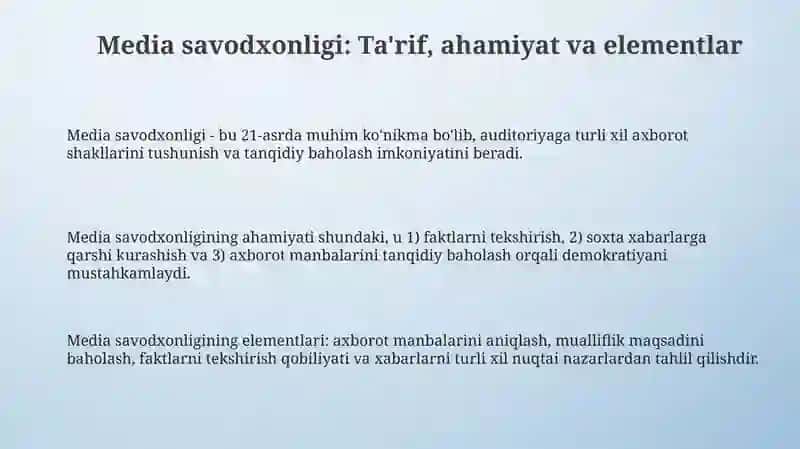 Media savodxonligi: Ta'rif, ahamiyat va elementlar

Media savodxonligi - bu 21-asrda muhim koʻnikma boʻlib, auditoriyaga turli xil axborot shakllarini tushunish va tanqidiy baholash imkoniyatini beradi.

Media savodxonligining ahamiyati shundaki, u 1) faktlarni tekshirish, 2) soxta xabarlarga qarshi kurashish va 3) axborot manbalarini tanqidiy baholash orqali demokratiyani mustahkamlaydi.

Media savodxonligining elementlari: axborot manbalarini aniqlash, mualliflik maqsadini baholash, faktlarni tekshirish qobiliyati va xabarlarni turli xil nuqtai nazarlardan tahlil qilishdir.